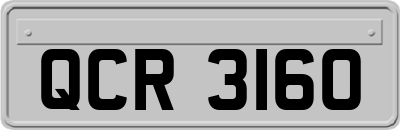 QCR 3160